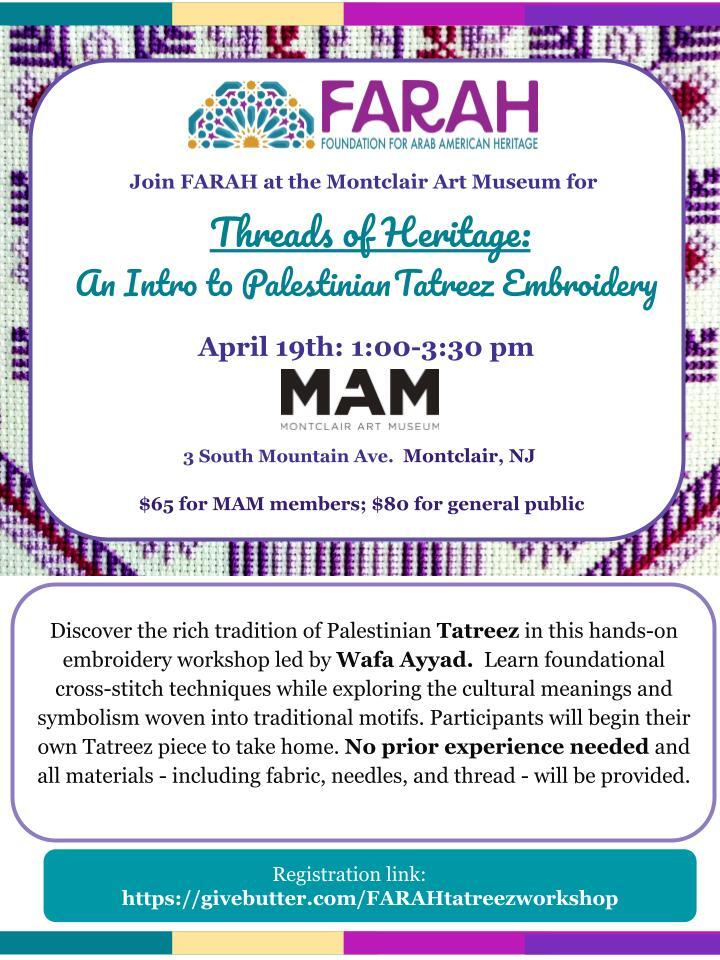 FARAH
FOUNDATION FOR ARAB AMERICAN HERITAGE

Join FARAH at the Montclair Art Museum for

Threads of Heritage:
An Intro to Palestinian Tatreez Embroidery

April 19th: 1:00-3:30 pm

MAM
MONTCLAIR ART MUSEUM

3 South Mountain Ave. Montclair, NJ

$65 for MAM members; $80 for general public

Discover the rich tradition of Palestinian Tatreez in this hands-on embroidery workshop led by Wafa Ayyad. Learn foundational cross-stitch techniques while exploring the cultural meanings and symbolism woven into traditional motifs. Participants will begin their own Tatreez piece to take home. No prior experience needed and all materials - including fabric, needles, and thread - will be provided.

Registration link:
https://givebutter.com/FARAHtatreezworkshop